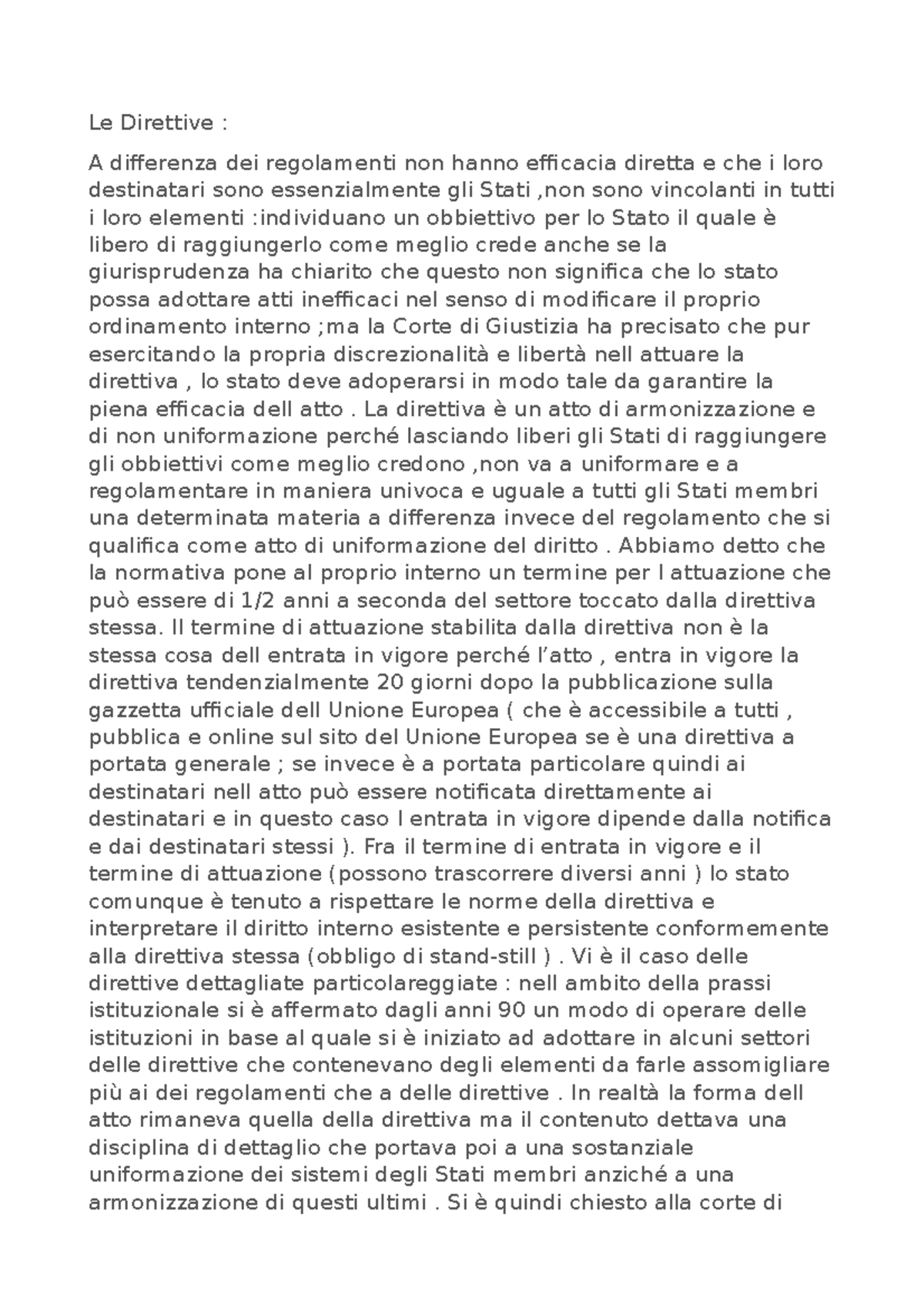 Le Direttive :

A differenza dei regolamenti non hanno efficacia diretta e che i loro destinatari sono essenzialmente gli Stati ,non sono vincolanti in tutti i loro elementi :individuano un obbiettivo per lo Stato il quale è libero di raggiungerlo come meglio crede anche se la giurisprudenza ha chiarito che questo non significa che lo stato possa adottare atti inefficaci nel senso di modificare il proprio ordinamento interno ;ma la Corte di Giustizia ha precisato che pur esercitando la propria discrezionalità e libertà nell attuare la direttiva , lo stato deve adoperarsi in modo tale da garantire la piena efficacia dell atto . La direttiva è un atto di armonizzazione e di non uniformazione perché lasciando liberi gli Stati di raggiungere gli obbiettivi come meglio credono ,non va a uniformare e a regolamentare in maniera univoca e uguale a tutti gli Stati membri una determinata materia a differenza invece del regolamento che si qualifica come atto di uniformazione del diritto . Abbiamo detto che la normativa pone al proprio interno un termine per l attuazione che può essere di 1/2 anni a seconda del settore toccato dalla direttiva stessa. Il termine di attuazione stabilita dalla direttiva non è la stessa cosa dell entrata in vigore perché l’atto , entra in vigore la direttiva tendenzialmente 20 giorni dopo la pubblicazione sulla gazzetta ufficiale dell Unione Europea ( che è accessibile a tutti , pubblica e online sul sito del Unione Europea se è una direttiva a portata generale ; se invece è a portata particolare quindi ai destinatari nell atto può essere notificata direttamente ai destinatari e in questo caso l entrata in vigore dipende dalla notifica e dai destinatari stessi ). Fra il termine di entrata in vigore e il termine di attuazione (possono trascorrere diversi anni ) lo stato comunque è tenuto a rispettare le norme della direttiva e interpretare il diritto interno esistente e persistente conformemente alla direttiva stessa (obbligo di stand-still ) . Vi è il caso delle direttive dettagliate particolareggiate : nell ambito della prassi istituzionale si è affermato dagli anni 90 un modo di operare delle istituzioni in base al quale si è iniziato ad adottare in alcuni settori delle direttive che contenevano degli elementi da farle assomigliare più ai dei regolamenti che a delle direttive . In realtà la forma dell atto rimaneva quella della direttiva ma il contenuto dettava una disciplina di dettaglio che portava poi a una sostanziale uniformazione dei sistemi degli Stati membri anziché a una armonizzazione di questi ultimi . Si è quindi chiesto alla corte di